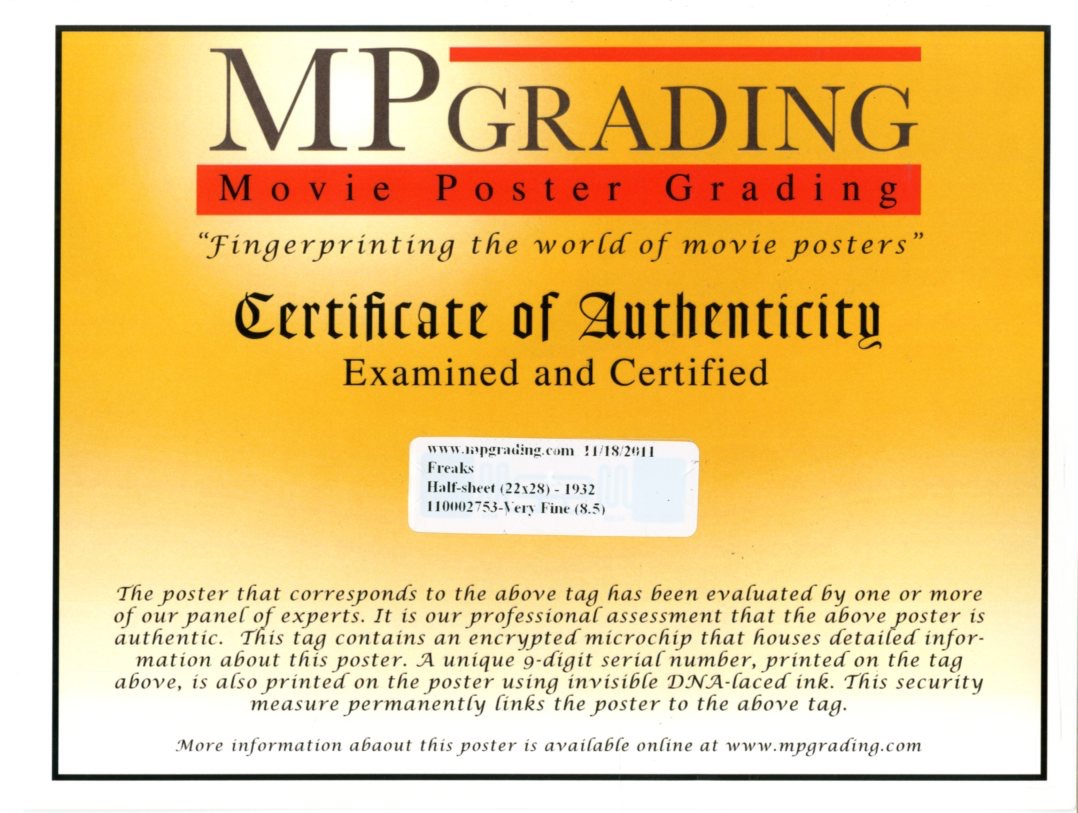 MPGRADING
Movie Poster Grading

"Fingerprinting the world of movie posters"

Certificate of Authenticity
Examined and Certified

www.mpgrading.com 11/18/2011
Freaks
Half-sheet (22x28) - 1932
110002753-Very Fine (8.5)

The poster that corresponds to the above tag has been evaluated by one or more of our panel of experts. It is our professional assessment that the above poster is authentic. This tag contains an encrypted microchip that houses detailed information about this poster. A unique 9-digit serial number, printed on the tag above, is also printed on the poster using invisible DNA-laced ink. This security measure permanently links the poster to the above tag.

More information abaout this poster is available online at www.mpgrading.com